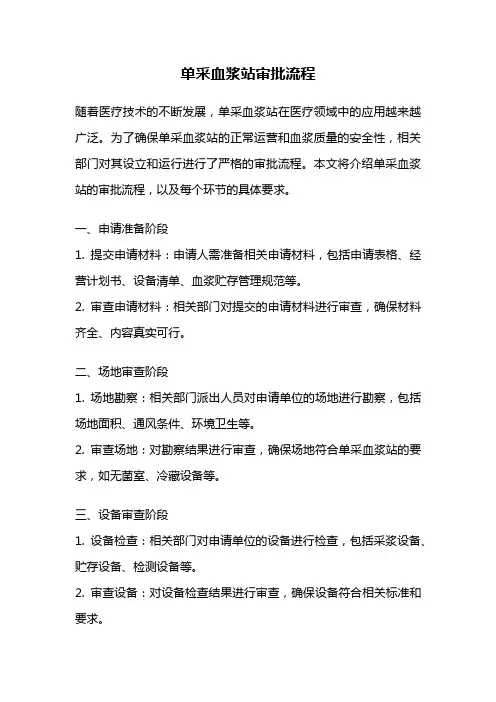 单采血浆站审批流程

随着医疗技术的不断发展，单采血浆站在医疗领域中的应用越来越广泛。为了确保单采血浆站的正常运营和血浆质量的安全性，相关部门对其设立和运行进行了严格的审批流程。本文将介绍单采血浆站的审批流程，以及每个环节的具体要求。

一、申请准备阶段

1. 提交申请材料：申请人需准备相关申请材料，包括申请表格、经营计划书、设备清单、血浆贮存管理规范等。

2. 审查申请材料：相关部门对提交的申请材料进行审查，确保材料齐全、内容真实可行。

二、场地审查阶段

1. 场地勘察：相关部门派出人员对申请单位的场地进行勘察，包括场地面积、通风条件、环境卫生等。

2. 审查场地：对勘察结果进行审查，确保场地符合单采血浆站的要求，如无菌室、冷藏设备等。

三、设备审查阶段

1. 设备检查：相关部门对申请单位的设备进行检查，包括采浆设备、贮存设备、检测设备等。

2. 审查设备：对设备检查结果进行审查，确保设备符合相关标准和要求。